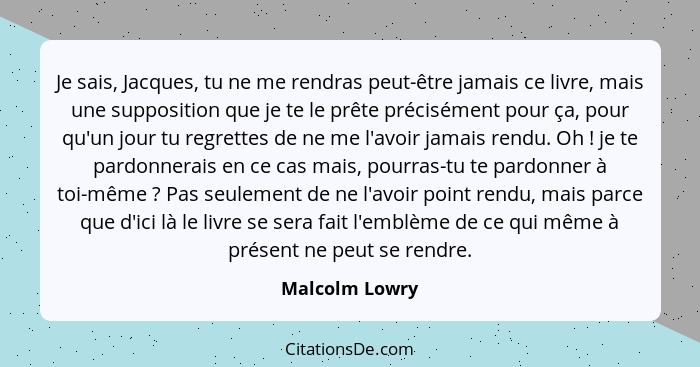 Je sais, Jacques, tu ne me rendras peut-être jamais ce livre, mais une supposition que je te le prête précisément pour ça, pour qu'un jour tu regrettes de ne me l'avoir jamais rendu. Oh ! je te pardonnerais en ce cas mais, pourras-tu te pardonner à toi-même ? Pas seulement de ne l'avoir point rendu, mais parce que d'ici là le livre se sera fait l'emblème de ce qui même à présent ne peut se rendre.

Malcolm Lowry

CitationsDe.com